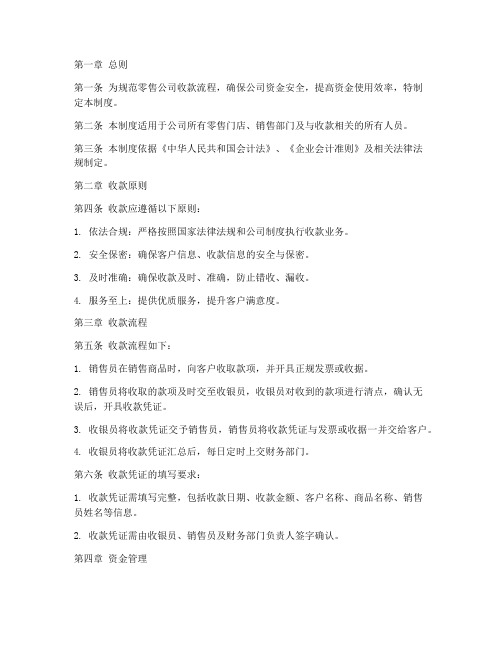 第一章 总则

第一条 为规范零售公司收款流程，确保公司资金安全，提高资金使用效率，特制定本制度。

第二条 本制度适用于公司所有零售门店、销售部门及与收款相关的所有人员。

第三条 本制度依据《中华人民共和国会计法》、《企业会计准则》及相关法律法规制定。

第二章 收款原则

第四条 收款应遵循以下原则：

1. 依法合规：严格按照国家法律法规和公司制度执行收款业务。

2. 安全保密：确保客户信息、收款信息的安全与保密。

3. 及时准确：确保收款及时、准确，防止错收、漏收。

4. 服务至上：提供优质服务，提升客户满意度。

第三章 收款流程

第五条 收款流程如下：

1. 销售员在销售商品时，向客户收取款项，并开具正规发票或收据。

2. 销售员将收取的款项及时交至收银员，收银员对收到的款项进行清点，确认无误后，开具收款凭证。

3. 收银员将收款凭证交予销售员，销售员将收款凭证与发票或收据一并交给客户。

4. 收银员将收款凭证汇总后，每日定时上交财务部门。

第六条 收款凭证的填写要求：

1. 收款凭证需填写完整，包括收款日期、收款金额、客户名称、商品名称、销售员姓名等信息。

2. 收款凭证需由收银员、销售员及财务部门负责人签字确认。

第四章 资金管理